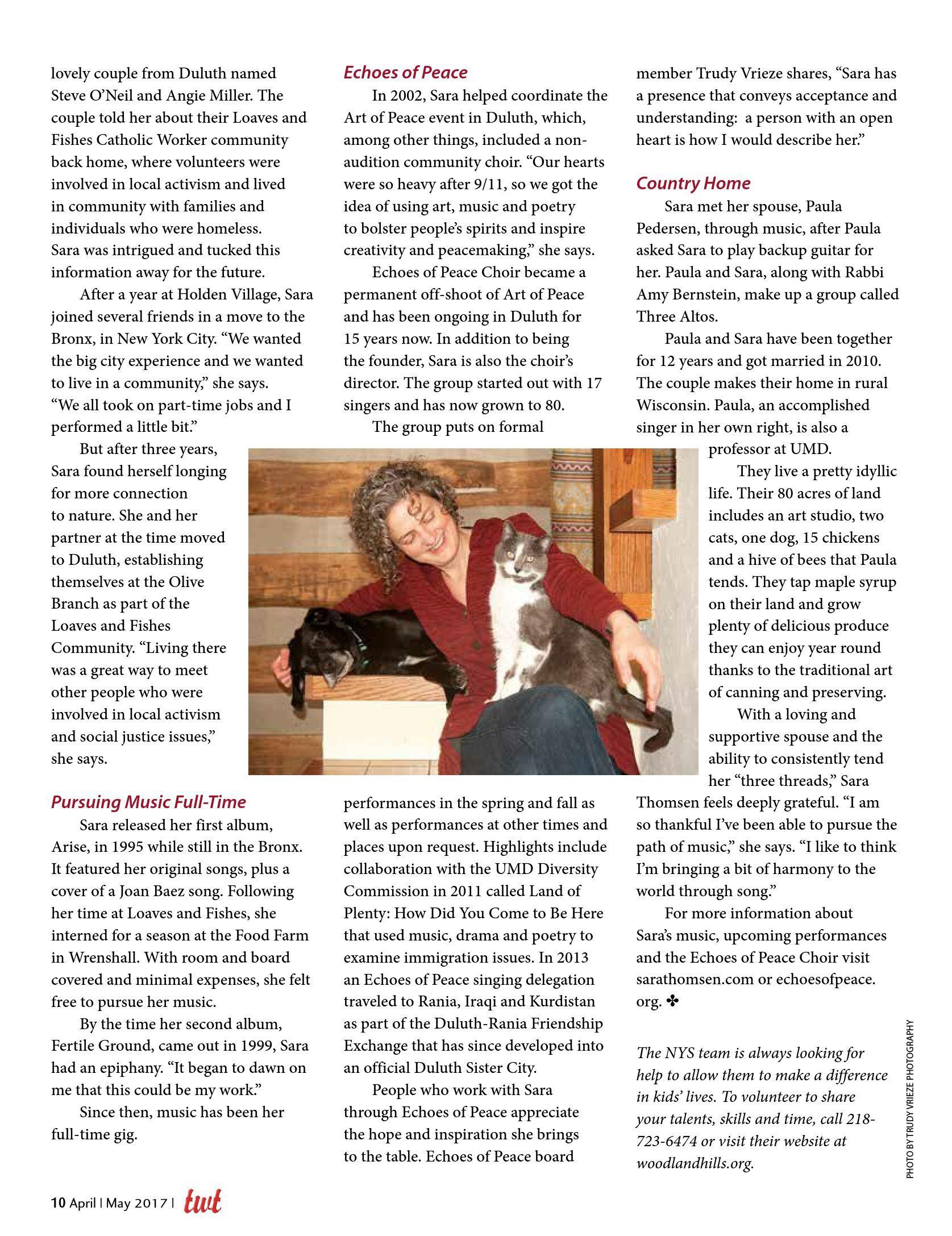 lovely couple from Duluth named Steve O'Neil and Angie Miller. The couple told her about their Loaves and Fishes Catholic Worker community back home, where volunteers were involved in local activism and lived in community with families and individuals who were homeless. Sara was intrigued and tucked this information away for the future.

After a year at Holden Village, Sara joined several friends in a move to the Bronx, in New York City. "We wanted the big city experience and we wanted to live in a community," she says. "We all took on part-time jobs and I performed a little bit."

But after three years, Sara found herself longing for more connection to nature. She and her partner at the time moved to Duluth, establishing themselves at the Olive Branch as part of the Loaves and Fishes Community. "Living there was a great way to meet other people who were involved in local activism and social justice issues," she says.

Pursuing Music Full-Time

Sara released her first album, Arise, in 1995 while still in the Bronx. It featured her original songs, plus a cover of a Joan Baez song. Following her time at Loaves and Fishes, she interned for a season at the Food Farm in Wrenshall. With room and board covered and minimal expenses, she felt free to pursue her music.

By the time her second album, Fertile Ground, came out in 1999, Sara had an epiphany. "It began to dawn on me that this could be my work."

Since then, music has been her full-time gig.

Echoes of Peace

In 2002, Sara helped coordinate the Art of Peace event in Duluth, which, among other things, included a non-audition community choir. "Our hearts were so heavy after 9/11, so we got the idea of using art, music and poetry to bolster people's spirits and inspire creativity and peacemaking," she says.

Echoes of Peace Choir became a permanent off-shoot of Art of Peace and has been ongoing in Duluth for 15 years now. In addition to being the founder, Sara is also the choir's director. The group started out with 17 singers and has now grown to 80.

The group puts on formal performances in the spring and fall as well as performances at other times and places upon request. Highlights include collaboration with the UMD Diversity Commission in 2011 called Land of Plenty: How Did You Come to Be Here that used music, drama and poetry to examine immigration issues. In 2013 an Echoes of Peace singing delegation traveled to Rania, Iraqi and Kurdistan as part of the Duluth-Rania Friendship Exchange that has since developed into an official Duluth Sister City.

People who work with Sara through Echoes of Peace appreciate the hope and inspiration she brings to the table. Echoes of Peace board member Trudy Vrieze shares, "Sara has a presence that conveys acceptance and understanding: a person with an open heart is how I would describe her."

Country Home

Sara met her spouse, Paula Pedersen, through music, after Paula asked Sara to play backup guitar for her. Paula and Sara, along with Rabbi Amy Bernstein, make up a group called Three Altos.

Paula and Sara have been together for 12 years and got married in 2010. The couple makes their home in rural Wisconsin. Paula, an accomplished singer in her own right, is also a professor at UMD.

They live a pretty idyllic life. Their 80 acres of land includes an art studio, two cats, one dog, 15 chickens and a hive of bees that Paula tends. They tap maple syrup on their land and grow plenty of delicious produce they can enjoy year round thanks to the traditional art of canning and preserving.

With a loving and supportive spouse and the ability to consistently tend her "three threads," Sara Thomsen feels deeply grateful. "I am so thankful I've been able to pursue the path of music," she says. "I like to think I'm bringing a bit of harmony to the world through song."

For more information about Sara's music, upcoming performances and the Echoes of Peace Choir visit sarathomsen.com or echoesofpeace.org. ✤

The NYS team is always looking for help to allow them to make a difference in kids' lives. To volunteer to share your talents, skills and time, call 218-723-6474 or visit their website at woodlandhills.org.

PHOTO BY TRUDY VRIEZE PHOTOGRAPHY

10 April | May 2017 | twt